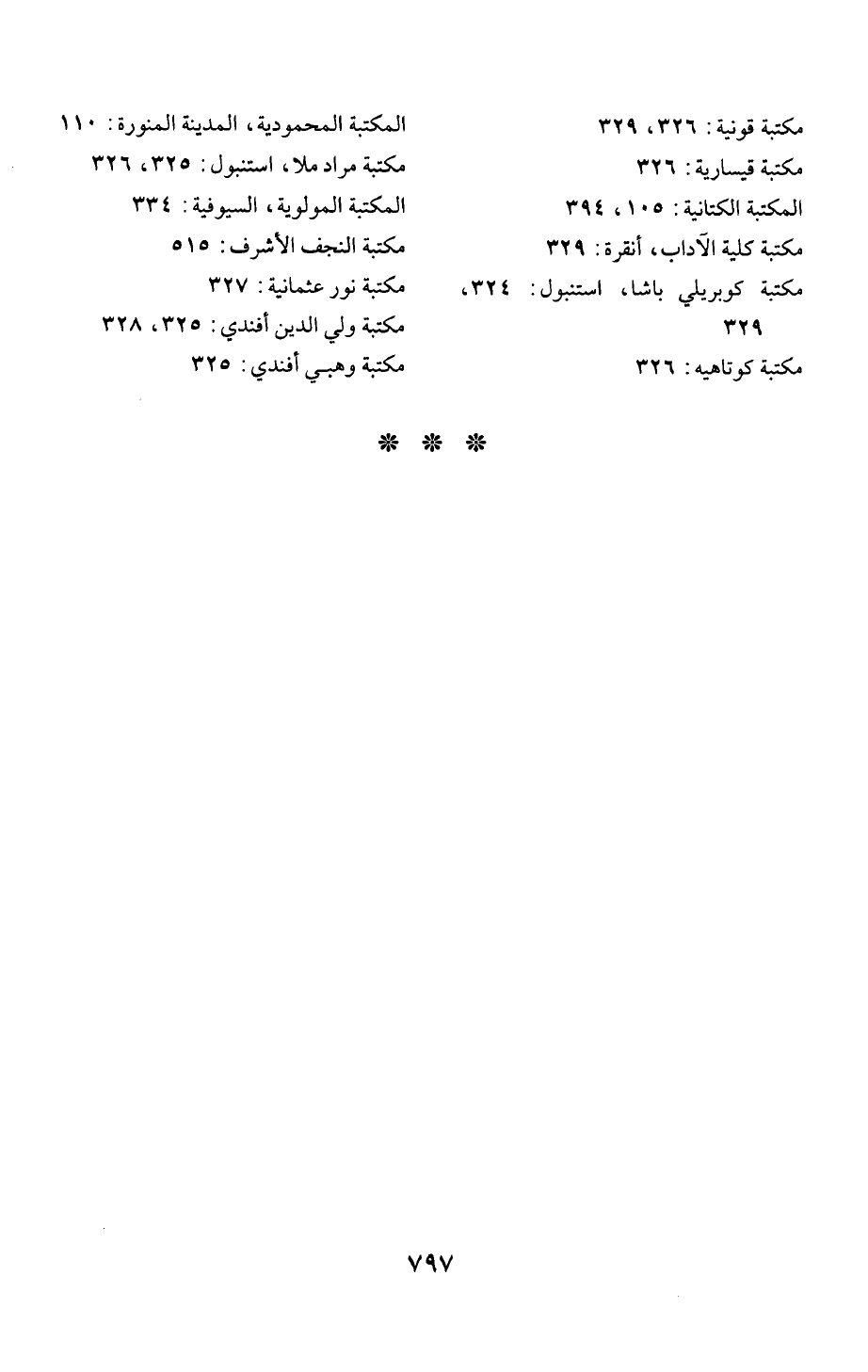 مكتبة قونية: ٣٢٦، ٣٢٩
مكتبة قيسارية: ٣٢٦
المكتبة الكتانية: ١٠٥، ٣٩٤
مكتبة كلية الآداب، أنقرة: ٣٢٩
مكتبة كوبريلي باشا، استنبول: ٣٢٤، ٣٢٩
مكتبة كوتاهيه: ٣٢٦

المكتبة المحمودية، المدينة المنورة: ١١٠
مكتبة مراد ملا، استنبول: ٣٢٥، ٣٢٦
المكتبة المولوية، السيوفية: ٣٣٤
مكتبة النجف الأشرف: ٥١٥
مكتبة نور عثمانية: ٣٢٧
مكتبة ولي الدين أفندي: ٣٢٥، ٣٢٨
مكتبة وهبي أفندي: ٣٢٥

* * *

٧٩٧